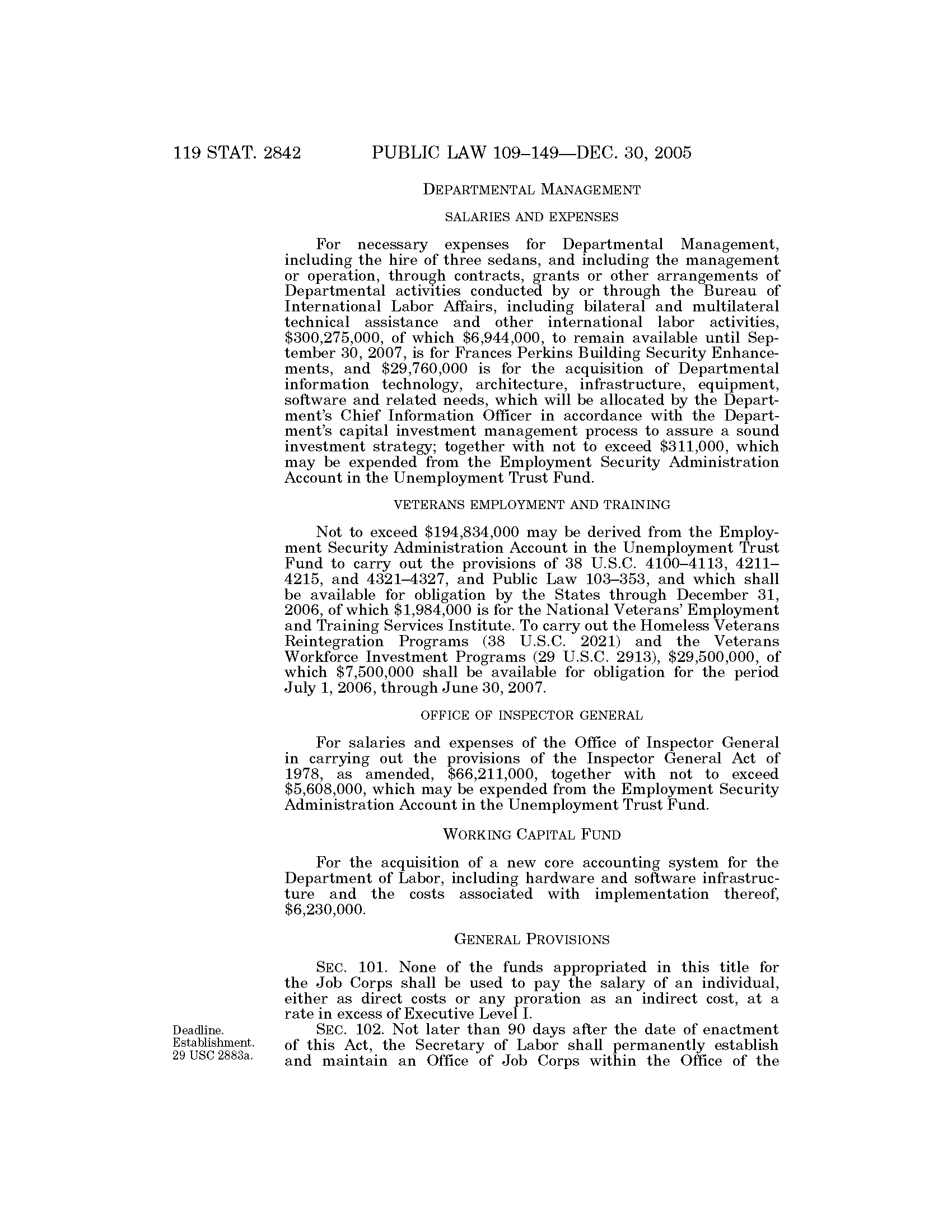 119 STAT. 2842 PUBLIC LAW 109–149—DEC. 30, 2005

DEPARTMENTAL MANAGEMENT

SALARIES AND EXPENSES

For necessary expenses for Departmental Management, including the hire of three sedans, and including the management or operation, through contracts, grants or other arrangements of Departmental activities conducted by or through the Bureau of International Labor Affairs, including bilateral and multilateral technical assistance and other international labor activities, \$300,275,000, of which \$6,944,000, to remain available until September 30, 2007, is for Frances Perkins Building Security Enhancements, and \$29,760,000 is for the acquisition of Departmental information technology, architecture, infrastructure, equipment, software and related needs, which will be allocated by the Department's Chief Information Officer in accordance with the Department's capital investment management process to assure a sound investment strategy; together with not to exceed \$311,000, which may be expended from the Employment Security Administration Account in the Unemployment Trust Fund.

VETERANS EMPLOYMENT AND TRAINING

Not to exceed \$194,834,000 may be derived from the Employment Security Administration Account in the Unemployment Trust Fund to carry out the provisions of 38 U.S.C. 4100–4113, 4211–4215, and 4321–4327, and Public Law 103–353, and which shall be available for obligation by the States through December 31, 2006, of which \$1,984,000 is for the National Veterans' Employment and Training Services Institute. To carry out the Homeless Veterans Reintegration Programs (38 U.S.C. 2021) and the Veterans Workforce Investment Programs (29 U.S.C. 2913), \$29,500,000, of which \$7,500,000 shall be available for obligation for the period July 1, 2006, through June 30, 2007.

OFFICE OF INSPECTOR GENERAL

For salaries and expenses of the Office of Inspector General in carrying out the provisions of the Inspector General Act of 1978, as amended, \$66,211,000, together with not to exceed \$5,608,000, which may be expended from the Employment Security Administration Account in the Unemployment Trust Fund.

WORKING CAPITAL FUND

For the acquisition of a new core accounting system for the Department of Labor, including hardware and software infrastructure and the costs associated with implementation thereof, \$6,230,000.

GENERAL PROVISIONS

SEC. 101. None of the funds appropriated in this title for the Job Corps shall be used to pay the salary of an individual, either as direct costs or any proration as an indirect cost, at a rate in excess of Executive Level I.

Deadline.
Establishment.
29 USC 2883a.

SEC. 102. Not later than 90 days after the date of enactment of this Act, the Secretary of Labor shall permanently establish and maintain an Office of Job Corps within the Office of the